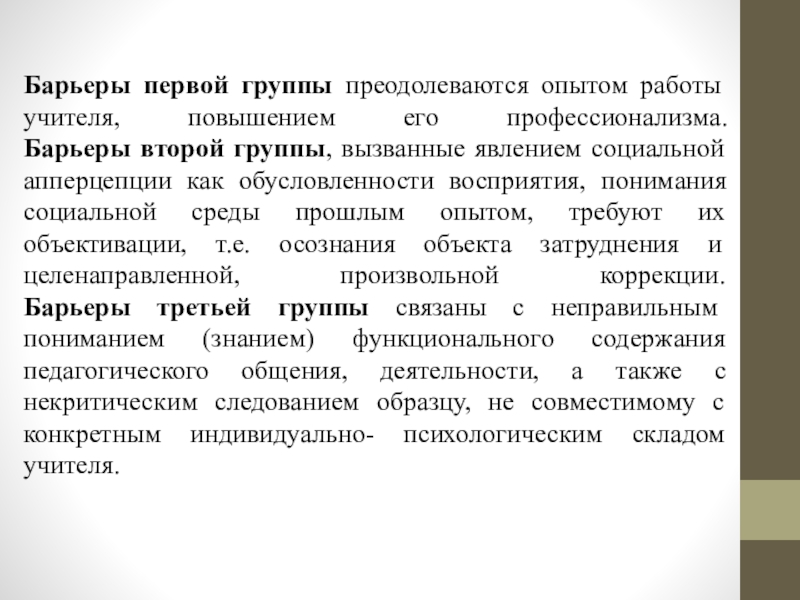 Барьеры первой группы преодолеваются опытом работы учителя, повышением его профессионализма. Барьеры второй группы, вызванные явлением социальной апперцепции как обусловленности восприятия, понимания социальной среды прошлым опытом, требуют их объективации, т.е. осознания объекта затруднения и целенаправленной, произвольной коррекции. Барьеры третьей группы связаны с неправильным пониманием (знанием) функционального содержания педагогического общения, деятельности, а также с некритическим следованием образцу, не совместимому с конкретным индивидуально- психологическим складом учителя.